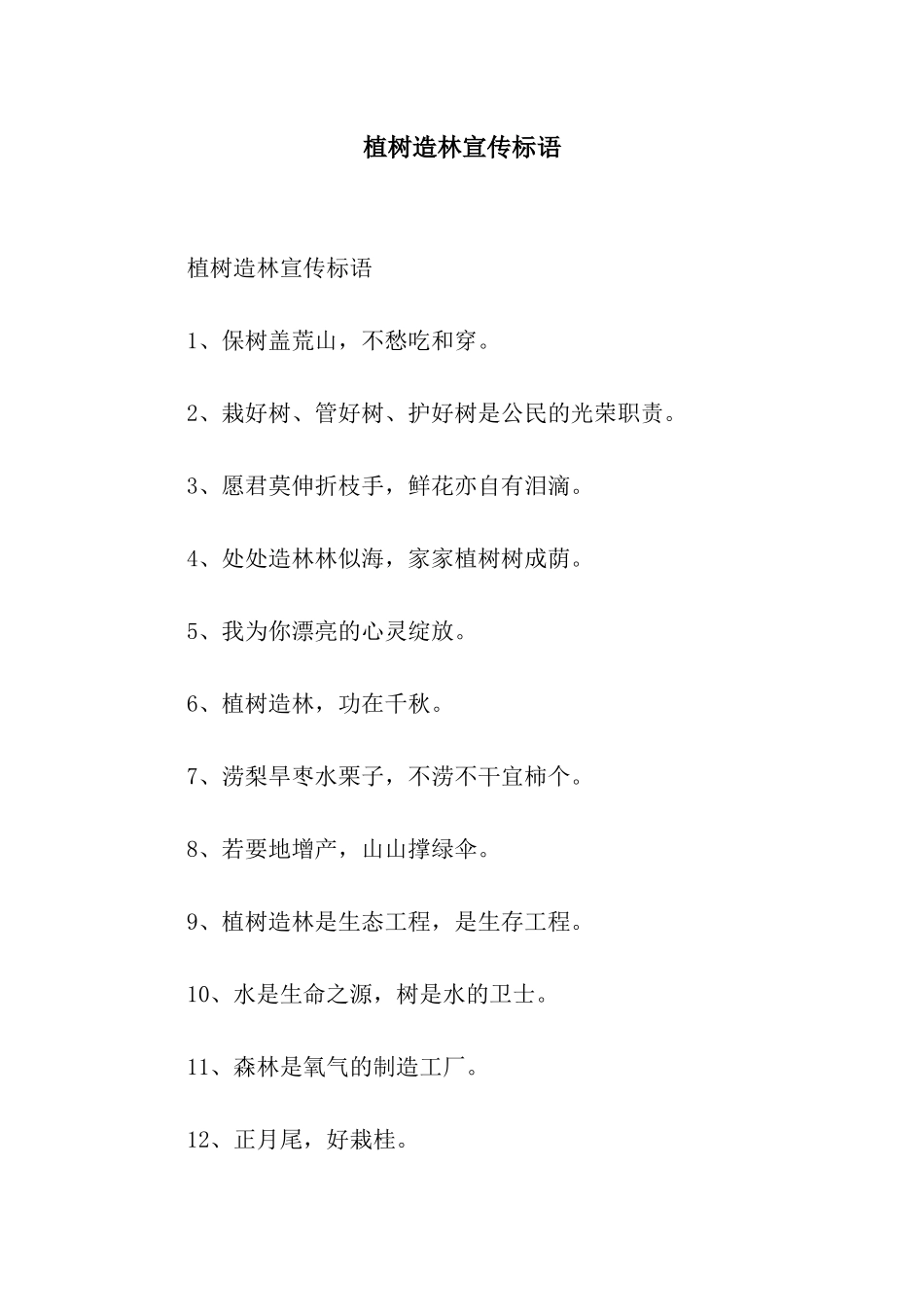 植树造林宣传标语

植树造林宣传标语

1、保树盖荒山，不愁吃和穿。

2、栽好树、管好树、护好树是公民的光荣职责。

3、愿君莫伸折枝手，鲜花亦自有泪滴。

4、处处造林林似海，家家植树树成荫。

5、我为你漂亮的心灵绽放。

6、植树造林，功在千秋。

7、涝梨旱枣水栗子，不涝不干宜柿个。

8、若要地增产，山山撑绿伞。

9、植树造林是生态工程，是生存工程。

10、水是生命之源，树是水的卫士。

11、森林是氧气的制造工厂。

12、正月尾，好栽桂。